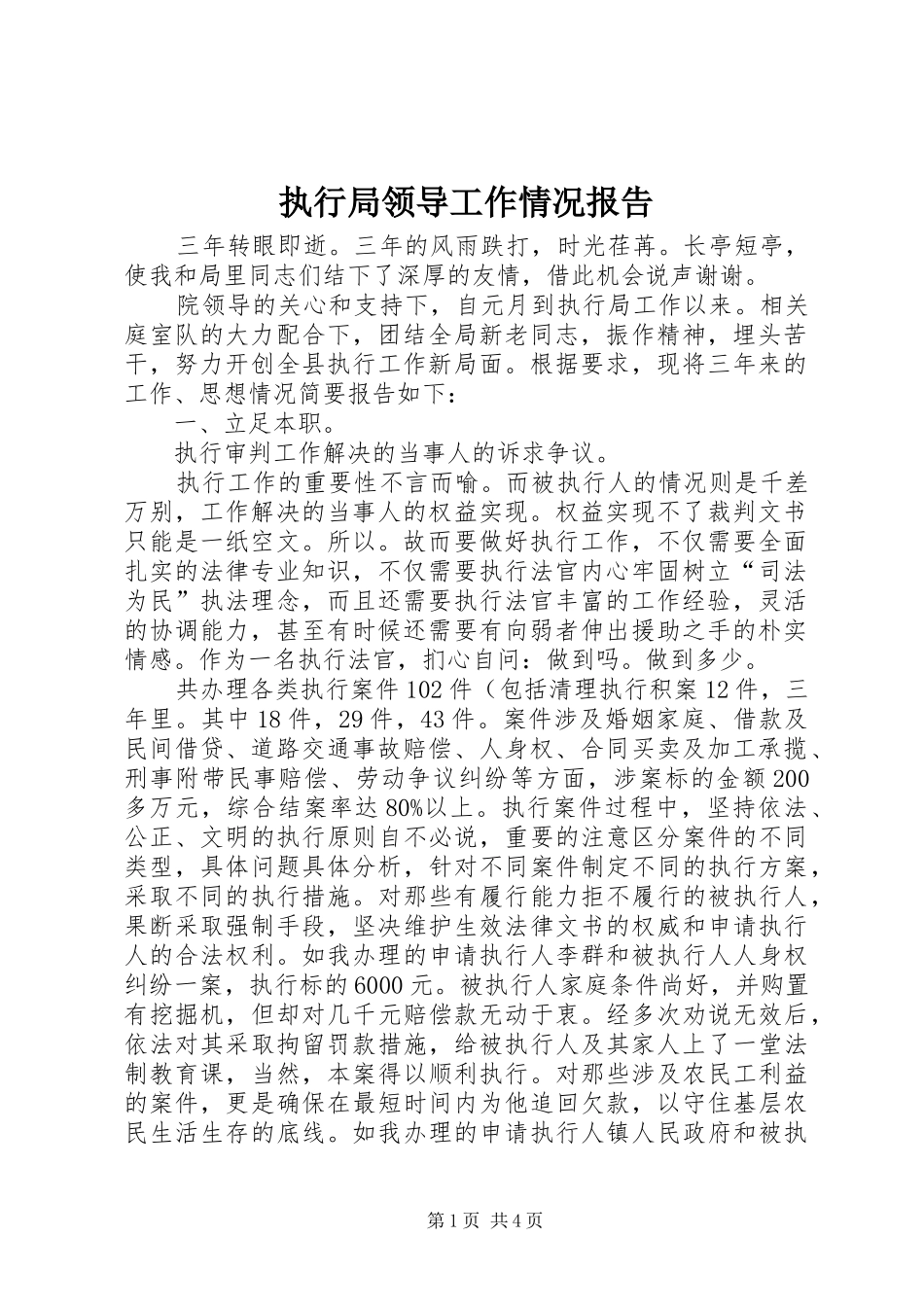 执行局领导工作情况报告

三年转眼即逝。三年的风雨跌打，时光荏苒。长亭短亭，使我和局里同志们结下了深厚的友情，借此机会说声谢谢。

院领导的关心和支持下，自元月到执行局工作以来。相关庭室队的大力配合下，团结全局新老同志，振作精神，埋头苦干，努力开创全县执行工作新局面。根据要求，现将三年来的工作、思想情况简要报告如下：

一、立足本职。

执行审判工作解决的当事人的诉求争议。

执行工作的重要性不言而喻。而被执行人的情况则是千差万别，工作解决的当事人的权益实现。权益实现不了裁判文书只能是一纸空文。所以。故而要做好执行工作，不仅需要全面扎实的法律专业知识，不仅需要执行法官内心牢固树立“司法为民”执法理念，而且还需要执行法官丰富的工作经验，灵活的协调能力，甚至有时候还需要有向弱者伸出援助之手的朴实情感。作为一名执行法官，扪心自问：做到吗。做到多少。

共办理各类执行案件102件（包括清理执行积案12件，三年里。其中18件，29件，43件。案件涉及婚姻家庭、借款及民间借贷、道路交通事故赔偿、人身权、合同买卖及加工承揽、刑事附带民事赔偿、劳动争议纠纷等方面，涉案标的金额200多万元，综合结案率达80%以上。执行案件过程中，坚持依法、公正、文明的执行原则自不必说，重要的注意区分案件的不同类型，具体问题具体分析，针对不同案件制定不同的执行方案，采取不同的执行措施。对那些有履行能力拒不履行的被执行人，果断采取强制手段，坚决维护生效法律文书的权威和申请执行人的合法权利。如我办理的申请执行人李群和被执行人人身权纠纷一案，执行标的6000元。被执行人家庭条件尚好，并购置有挖掘机，但却对几千元赔偿款无动于衷。经多次劝说无效后，依法对其采取拘留罚款措施，给被执行人及其家人上了一堂法制教育课，当然，本案得以顺利执行。对那些涉及农民工利益的案件，更是确保在最短时间内为他追回欠款，以守住基层农民生活生存的底线。如我办理的申请执行人镇人民政府和被执

第1页 共4页